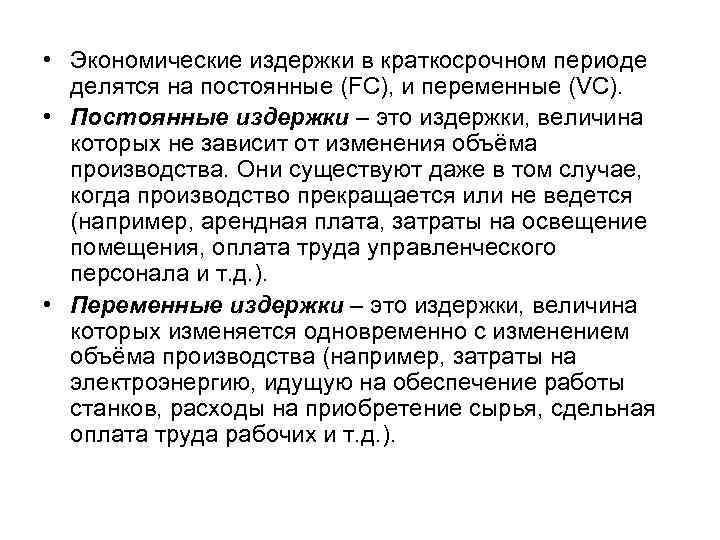 • Экономические издержки в краткосрочном периоде делятся на постоянные (FC), и переменные (VC).

• Постоянные издержки – это издержки, величина которых не зависит от изменения объёма производства. Они существуют даже в том случае, когда производство прекращается или не ведется (например, арендная плата, затраты на освещение помещения, оплата труда управленческого персонала и т.д.).

• Переменные издержки – это издержки, величина которых изменяется одновременно с изменением объёма производства (например, затраты на электроэнергию, идущую на обеспечение работы станков, расходы на приобретение сырья, сдельная оплата труда рабочих и т.д.).